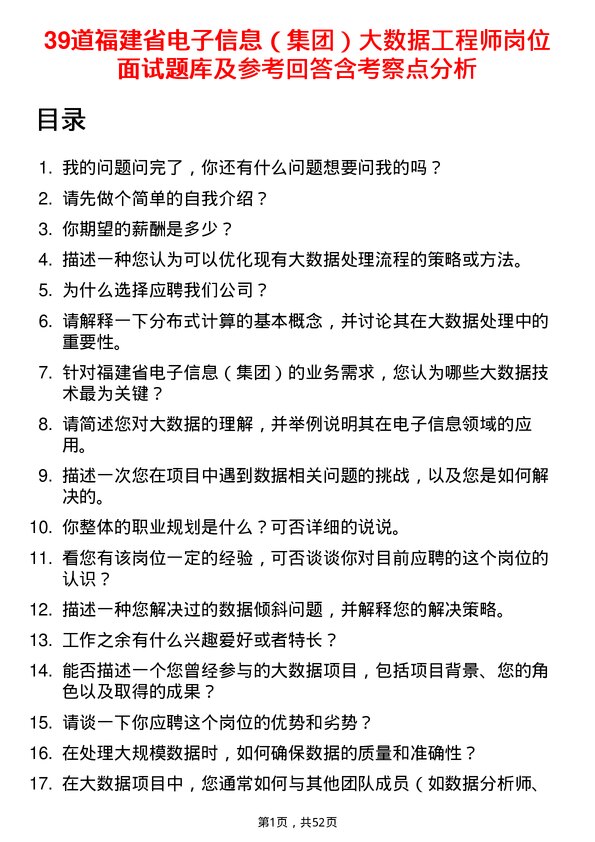 39道福建省电子信息（集团）大数据工程师岗位面试题库及参考回答含考察点分析

目录

1. 我的问题问完了，你还有什么问题想要问我的吗？
2. 请先做个简单的自我介绍？
3. 你期望的薪酬是多少？
4. 描述一种您认为可以优化现有大数据处理流程的策略或方法。
5. 为什么选择应聘我们公司？
6. 请解释一下分布式计算的基本概念，并讨论其在大数据处理中的重要性。
7. 针对福建省电子信息（集团）的业务需求，您认为哪些大数据技术最为关键？
8. 请简述您对大数据的理解，并举例说明其在电子信息领域的应用。
9. 描述一次您在项目中遇到数据相关问题的挑战，以及您是如何解决的。
10. 你整体的职业规划是什么？可否详细的说说。
11. 看您有该岗位一定的经验，可否谈谈你对目前应聘的这个岗位的认识？
12. 描述一种您解决过的数据倾斜问题，并解释您的解决策略。
13. 工作之余有什么兴趣爱好或者特长？
14. 能否描述一个您曾经参与的大数据项目，包括项目背景、您的角色以及取得的成果？
15. 请谈一下你应聘这个岗位的优势和劣势？
16. 在处理大规模数据时，如何确保数据的质量和准确性？
17. 在大数据项目中，您通常如何与其他团队成员（如数据分析师、

第1页，共52页